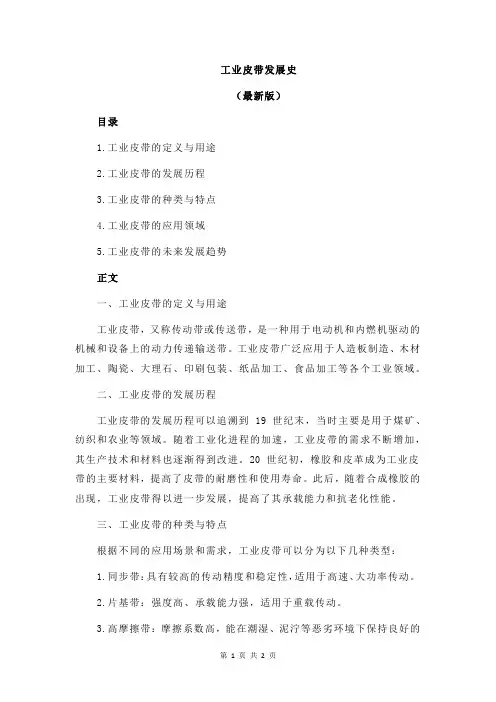 工业皮带发展史

（最新版）

目录

1.工业皮带的定义与用途

2.工业皮带的发展历程

3.工业皮带的种类与特点

4.工业皮带的应用领域

5.工业皮带的未来发展趋势

正文

一、工业皮带的定义与用途

工业皮带，又称传动带或传送带，是一种用于电动机和内燃机驱动的机械和设备上的动力传递输送带。工业皮带广泛应用于人造板制造、木材加工、陶瓷、大理石、印刷包装、纸品加工、食品加工等各个工业领域。

二、工业皮带的发展历程

工业皮带的发展历程可以追溯到 19 世纪末，当时主要是用于煤矿、纺织和农业等领域。随着工业化进程的加速，工业皮带的需求不断增加，其生产技术和材料也逐渐得到改进。20 世纪初，橡胶和皮革成为工业皮带的主要材料，提高了皮带的耐磨性和使用寿命。此后，随着合成橡胶的出现，工业皮带得以进一步发展，提高了其承载能力和抗老化性能。

三、工业皮带的种类与特点

根据不同的应用场景和需求，工业皮带可以分为以下几种类型：

1.同步带：具有较高的传动精度和稳定性，适用于高速、大功率传动。

2.片基带：强度高、承载能力强，适用于重载传动。

3.高摩擦带：摩擦系数高，能在潮湿、泥泞等恶劣环境下保持良好的

第 1 页 共 2 页